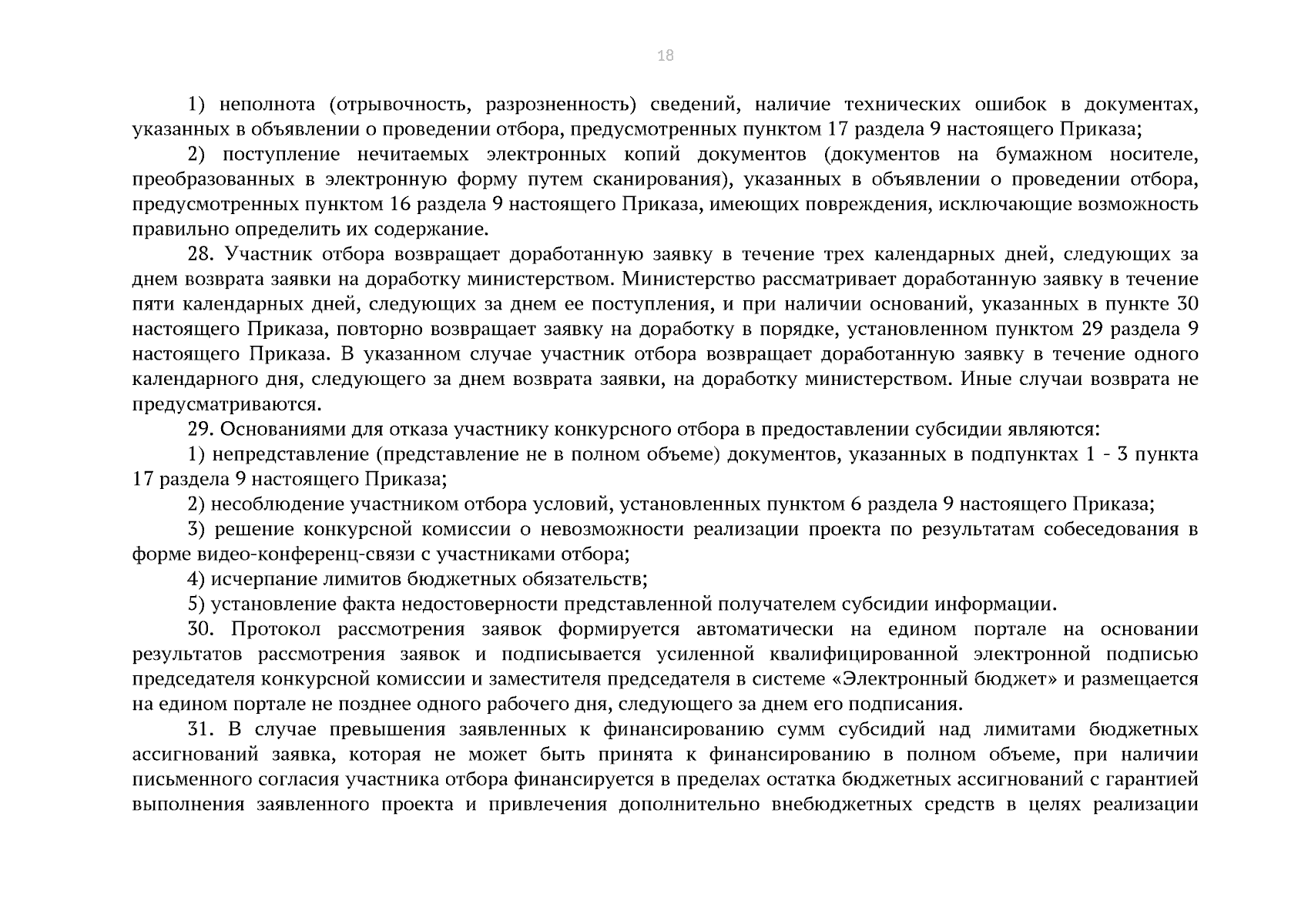 18

1) неполнота (отрывочность, разрозненность) сведений, наличие технических ошибок в документах, указанных в объявлении о проведении отбора, предусмотренных пунктом 17 раздела 9 настоящего Приказа;

2) поступление нечитаемых электронных копий документов (документов на бумажном носителе, преобразованных в электронную форму путем сканирования), указанных в объявлении о проведении отбора, предусмотренных пунктом 16 раздела 9 настоящего Приказа, имеющих повреждения, исключающие возможность правильно определить их содержание.

28. Участник отбора возвращает доработанную заявку в течение трех календарных дней, следующих за днем возврата заявки на доработку министерством. Министерство рассматривает доработанную заявку в течение пяти календарных дней, следующих за днем ее поступления, и при наличии оснований, указанных в пункте 30 настоящего Приказа, повторно возвращает заявку на доработку в порядке, установленном пунктом 29 раздела 9 настоящего Приказа. В указанном случае участник отбора возвращает доработанную заявку в течение одного календарного дня, следующего за днем возврата заявки, на доработку министерством. Иные случаи возврата не предусматриваются.

29. Основаниями для отказа участнику конкурсного отбора в предоставлении субсидии являются:

1) непредставление (представление не в полном объеме) документов, указанных в подпунктах 1 - 3 пункта 17 раздела 9 настоящего Приказа;

2) несоблюдение участником отбора условий, установленных пунктом 6 раздела 9 настоящего Приказа;

3) решение конкурсной комиссии о невозможности реализации проекта по результатам собеседования в форме видео-конференц-связи с участниками отбора;

4) исчерпание лимитов бюджетных обязательств;

5) установление факта недостоверности представленной получателем субсидии информации.

30. Протокол рассмотрения заявок формируется автоматически на едином портале на основании результатов рассмотрения заявок и подписывается усиленной квалифицированной электронной подписью председателя конкурсной комиссии и заместителя председателя в системе «Электронный бюджет» и размещается на едином портале не позднее одного рабочего дня, следующего за днем его подписания.

31. В случае превышения заявленных к финансированию сумм субсидий над лимитами бюджетных ассигнований заявка, которая не может быть принята к финансированию в полном объеме, при наличии письменного согласия участника отбора финансируется в пределах остатка бюджетных ассигнований с гарантией выполнения заявленного проекта и привлечения дополнительно внебюджетных средств в целях реализации